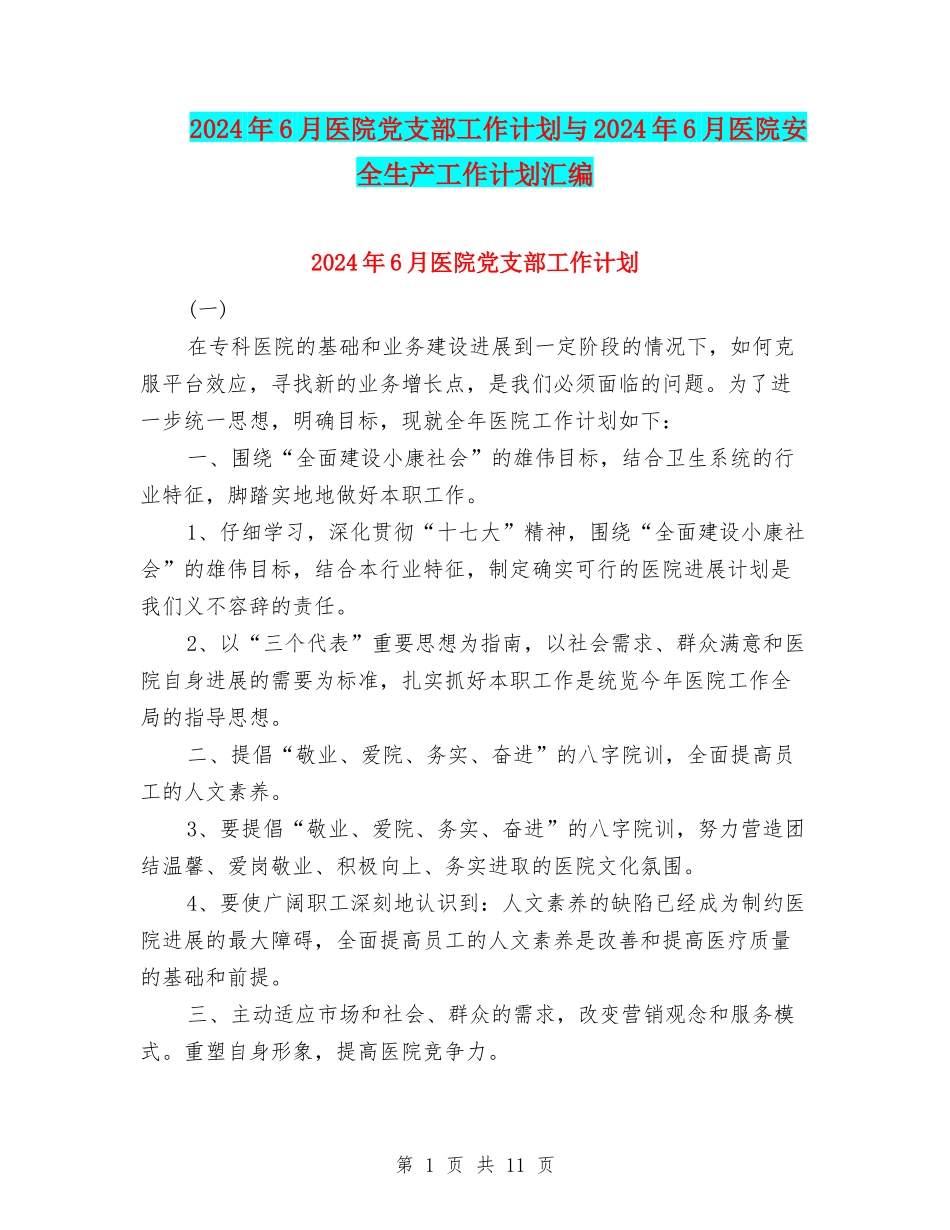 2024年6月医院党支部工作计划与2024年6月医院安全生产工作计划汇编

2024年6月医院党支部工作计划

(一)

在专科医院的基础和业务建设进展到一定阶段的情况下，如何克服平台效应，寻找新的业务增长点，是我们必须面临的问题。为了进一步统一思想，明确目标，现就全年医院工作计划如下：

一、围绕“全面建设小康社会”的雄伟目标，结合卫生系统的行业特征，脚踏实地地做好本职工作。

1、仔细学习，深化贯彻“十七大”精神，围绕“全面建设小康社会”的雄伟目标，结合本行业特征，制定确实可行的医院进展计划是我们义不容辞的责任。

2、以“三个代表”重要思想为指南，以社会需求、群众满意和医院自身进展的需要为标准，扎实抓好本职工作是统览今年医院工作全局的指导思想。

二、提倡“敬业、爱院、务实、奋进”的八字院训，全面提高员工的人文素养。

3、要提倡“敬业、爱院、务实、奋进”的八字院训，努力营造团结温馨、爱岗敬业、积极向上、务实进取的医院文化氛围。

4、要使广阔职工深刻地认识到：人文素养的缺陷已经成为制约医院进展的最大障碍，全面提高员工的人文素养是改善和提高医疗质量的基础和前提。

三、主动适应市场和社会、群众的需求，改变营销观念和服务模式。重塑自身形象，提高医院竞争力。

第 1 页 共 11 页